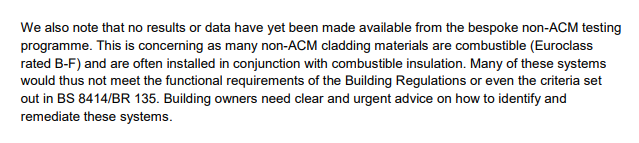 We also note that no results or data have yet been made available from the bespoke non-ACM testing programme. This is concerning as many non-ACM cladding materials are combustible (Euroclass rated B-F) and are often installed in conjunction with combustible insulation. Many of these systems would thus not meet the functional requirements of the Building Regulations or even the criteria set out in BS 8414/BR 135. Building owners need clear and urgent advice on how to identify and remediate these systems.